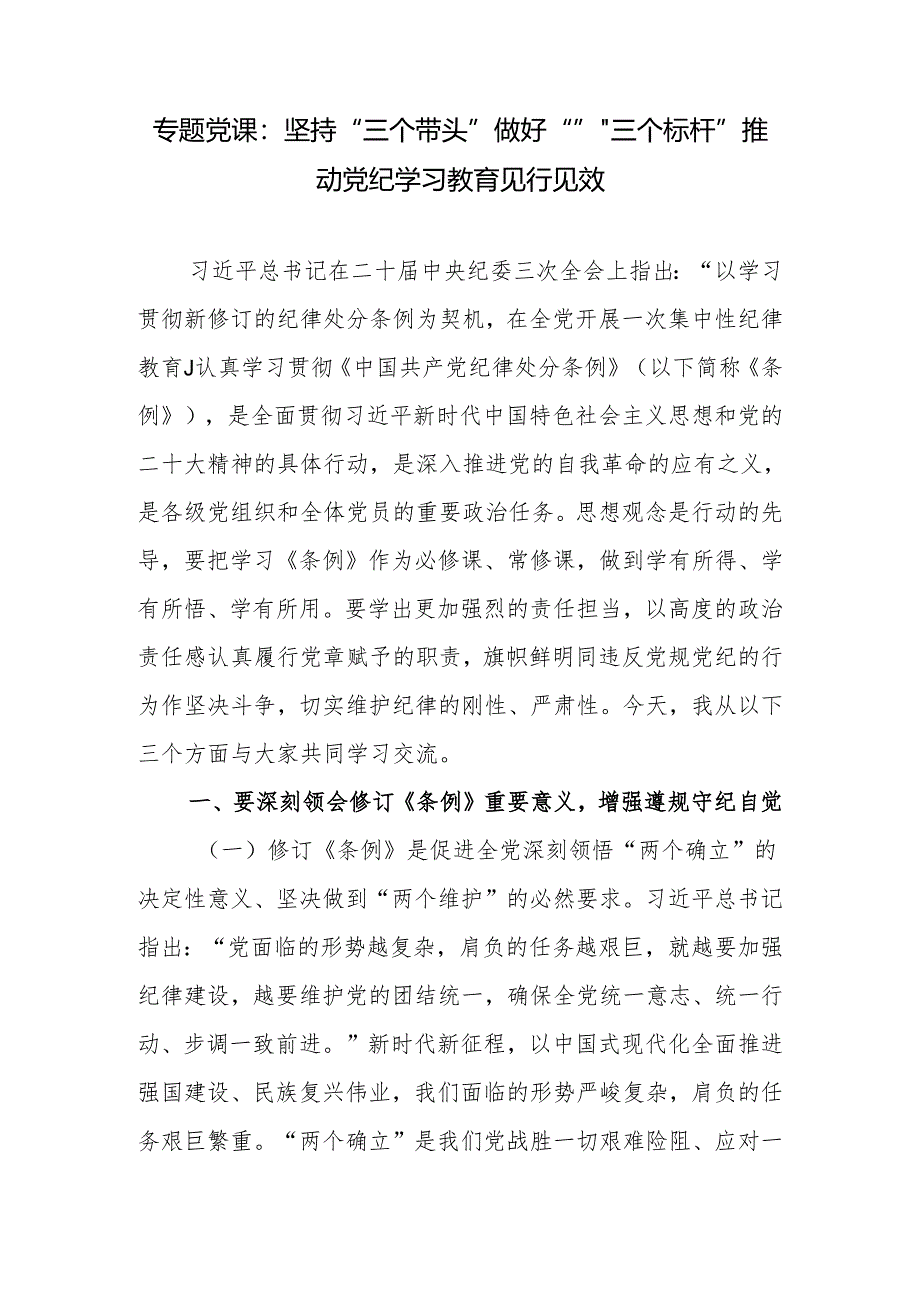 专题党课：坚持“三个带头”做好“”"三个标杆”推动党纪学习教育见行见效

习近平总书记在二十届中央纪委三次全会上指出：“以学习贯彻新修订的纪律处分条例为契机，在全党开展一次集中性纪律教育J认真学习贯彻《中国共产党纪律处分条例》（以下简称《条例》），是全面贯彻习近平新时代中国特色社会主义思想和党的二十大精神的具体行动，是深入推进党的自我革命的应有之义，是各级党组织和全体党员的重要政治任务。思想观念是行动的先导，要把学习《条例》作为必修课、常修课，做到学有所得、学有所悟、学有所用。要学出更加强烈的责任担当，以高度的政治责任感认真履行党章赋予的职责，旗帜鲜明同违反党规党纪的行为作坚决斗争，切实维护纪律的刚性、严肃性。今天，我从以下三个方面与大家共同学习交流。

一、要深刻领会修订《条例》重要意义，增强遵规守纪自觉

（一）修订《条例》是促进全党深刻领悟“两个确立”的决定性意义、坚决做到“两个维护”的必然要求。习近平总书记指出：“党面临的形势越复杂，肩负的任务越艰巨，就越要加强纪律建设，越要维护党的团结统一，确保全党统一意志、统一行动、步调一致前进。”新时代新征程，以中国式现代化全面推进强国建设、民族复兴伟业，我们面临的形势严峻复杂，肩负的任务艰巨繁重。“两个确立”是我们党战胜一切艰难险阻、应对一